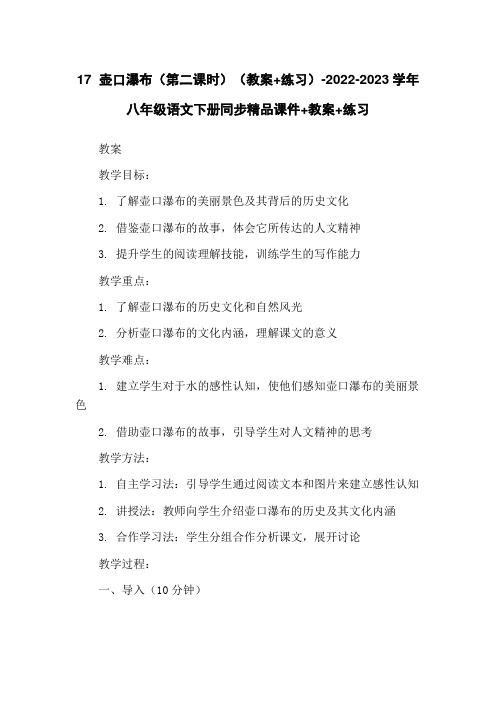 17 壶口瀑布（第二课时）（教案+练习）-2022-2023 学年八年级语文下册同步精品课件+教案+练习

教案

教学目标：

1. 了解壶口瀑布的美丽景色及其背后的历史文化

2. 借鉴壶口瀑布的故事，体会它所传达的人文精神

3. 提升学生的阅读理解技能，训练学生的写作能力

教学重点：

1. 了解壶口瀑布的历史文化和自然风光

2. 分析壶口瀑布的文化内涵，理解课文的意义

教学难点：

1. 建立学生对于水的感性认知，使他们感知壶口瀑布的美丽景色

2. 借助壶口瀑布的故事，引导学生对人文精神的思考

教学方法：

1. 自主学习法：引导学生通过阅读文本和图片来建立感性认知

2. 讲授法：教师向学生介绍壶口瀑布的历史及其文化内涵

3. 合作学习法：学生分组合作分析课文，展开讨论

教学过程：

一、导入（10 分钟）